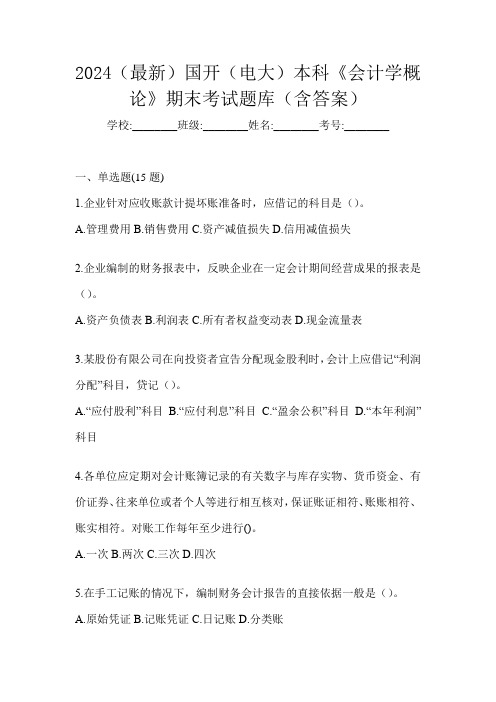 2024（最新）国开（电大）本科《会计学概论》期末考试题库（含答案）

学校:________班级:________姓名:________考号:________

一、单选题(15 题)

1.企业针对应收账款计提坏账准备时，应借记的科目是（）。

A.管理费用 B.销售费用 C.资产减值损失 D.信用减值损失

2.企业编制的财务报表中，反映企业在一定会计期间经营成果的报表是（）。

A.资产负债表 B.利润表 C.所有者权益变动表 D.现金流量表

3.某股份有限公司在向投资者宣告分配现金股利时，会计上应借记“利润分配”科目，贷记（）。

A.“应付股利”科目 B.“应付利息”科目 C.“盈余公积”科目 D.“本年利润”科目

4.各单位应定期对会计账簿记录的有关数字与库存实物、货币资金、有价证券、往来单位或者个人等进行相互核对，保证账证相符、账账相符、账实相符。对账工作每年至少进行()。

A.一次 B.两次 C.三次 D.四次

5.在手工记账的情况下，编制财务会计报告的直接依据一般是（）。

A.原始凭证 B.记账凭证 C.日记账 D.分类账